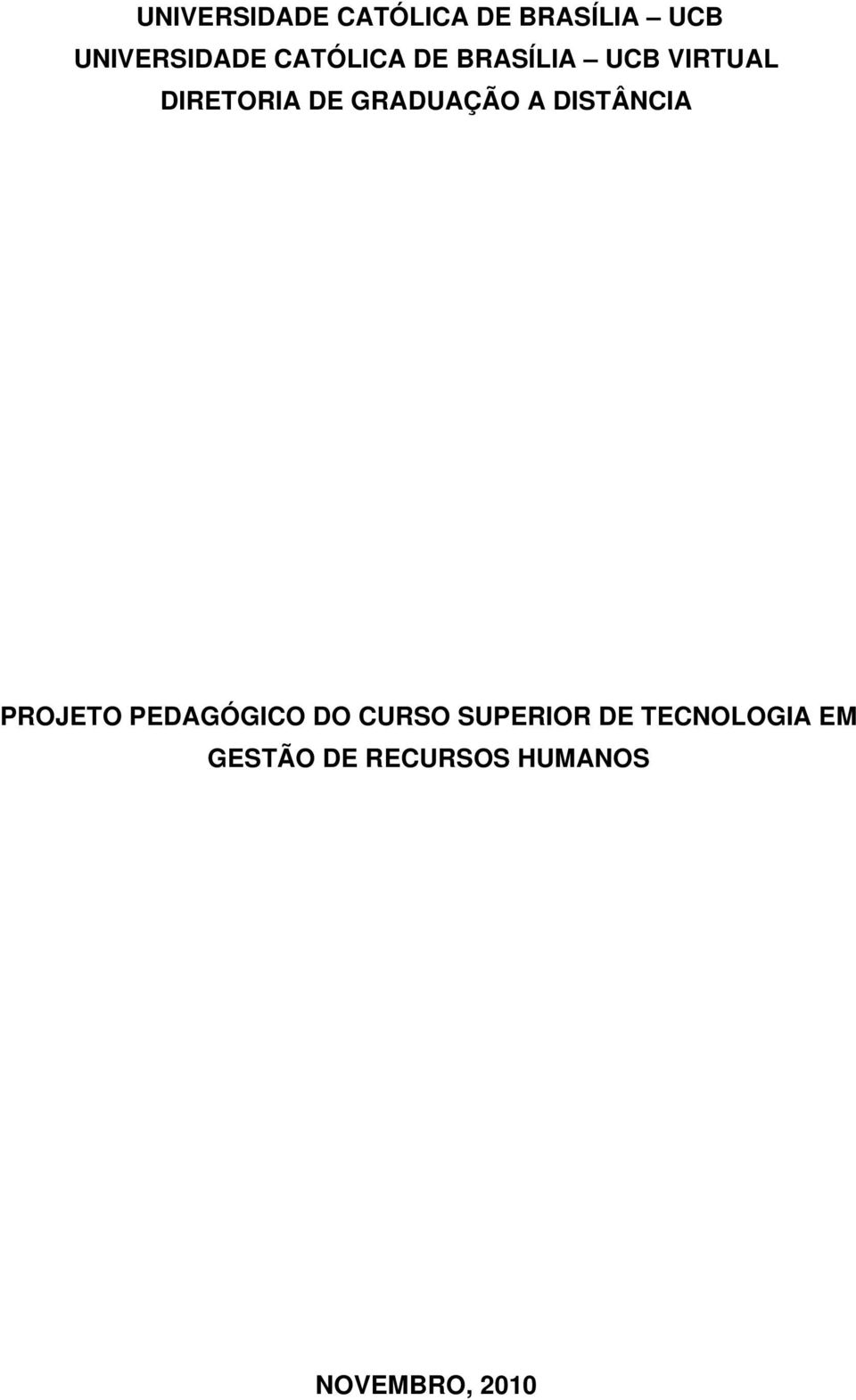 UNIVERSIDADE CATÓLICA DE BRASÍLIA – UCB
UNIVERSIDADE CATÓLICA DE BRASÍLIA – UCB VIRTUAL
DIRETORIA DE GRADUAÇÃO A DISTÂNCIA

PROJETO PEDAGÓGICO DO CURSO SUPERIOR DE TECNOLOGIA EM GESTÃO DE RECURSOS HUMANOS

NOVEMBRO, 2010